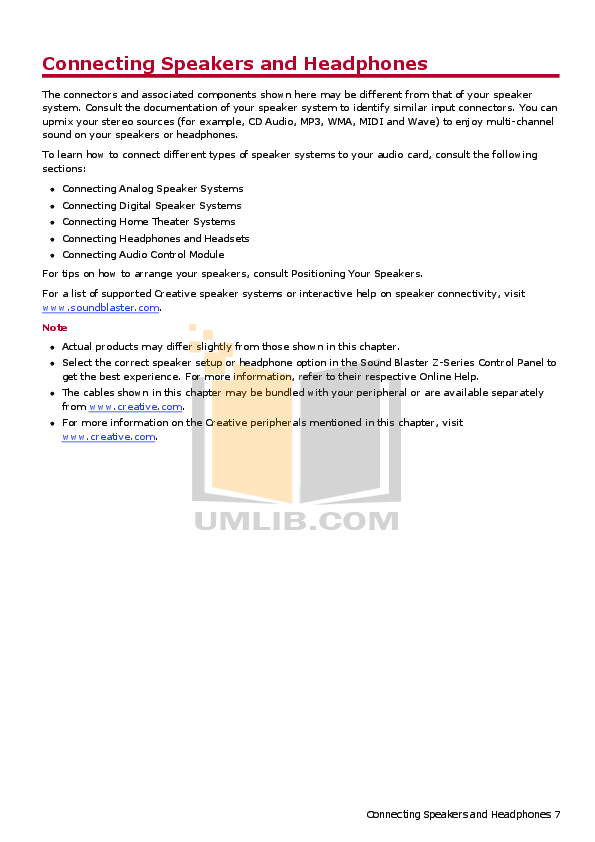 Connecting Speakers and Headphones

The connectors and associated components shown here may be different from that of your speaker system. Consult the documentation of your speaker system to identify similar input connectors. You can upmix your stereo sources (for example, CD Audio, MP3, WMA, MIDI and Wave) to enjoy multi-channel sound on your speakers or headphones.

To learn how to connect different types of speaker systems to your audio card, consult the following sections:

- Connecting Analog Speaker Systems
- Connecting Digital Speaker Systems
- Connecting Home Theater Systems
- Connecting Headphones and Headsets
- Connecting Audio Control Module

For tips on how to arrange your speakers, consult Positioning Your Speakers.

For a list of supported Creative speaker systems or interactive help on speaker connectivity, visit www.soundblaster.com.

Note

- Actual products may differ slightly from those shown in this chapter.
- Select the correct speaker setup or headphone option in the Sound Blaster Z-Series Control Panel to get the best experience. For more information, refer to their respective Online Help.
- The cables shown in this chapter may be bundled with your peripheral or are available separately from www.creative.com.
- For more information on the Creative peripherals mentioned in this chapter, visit www.creative.com.

UMLIB.COM

Connecting Speakers and Headphones 7